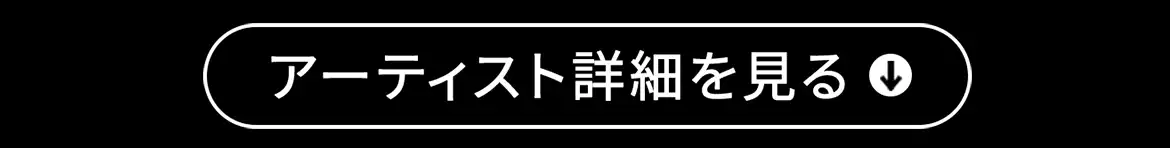 アーティスト詳細を見る